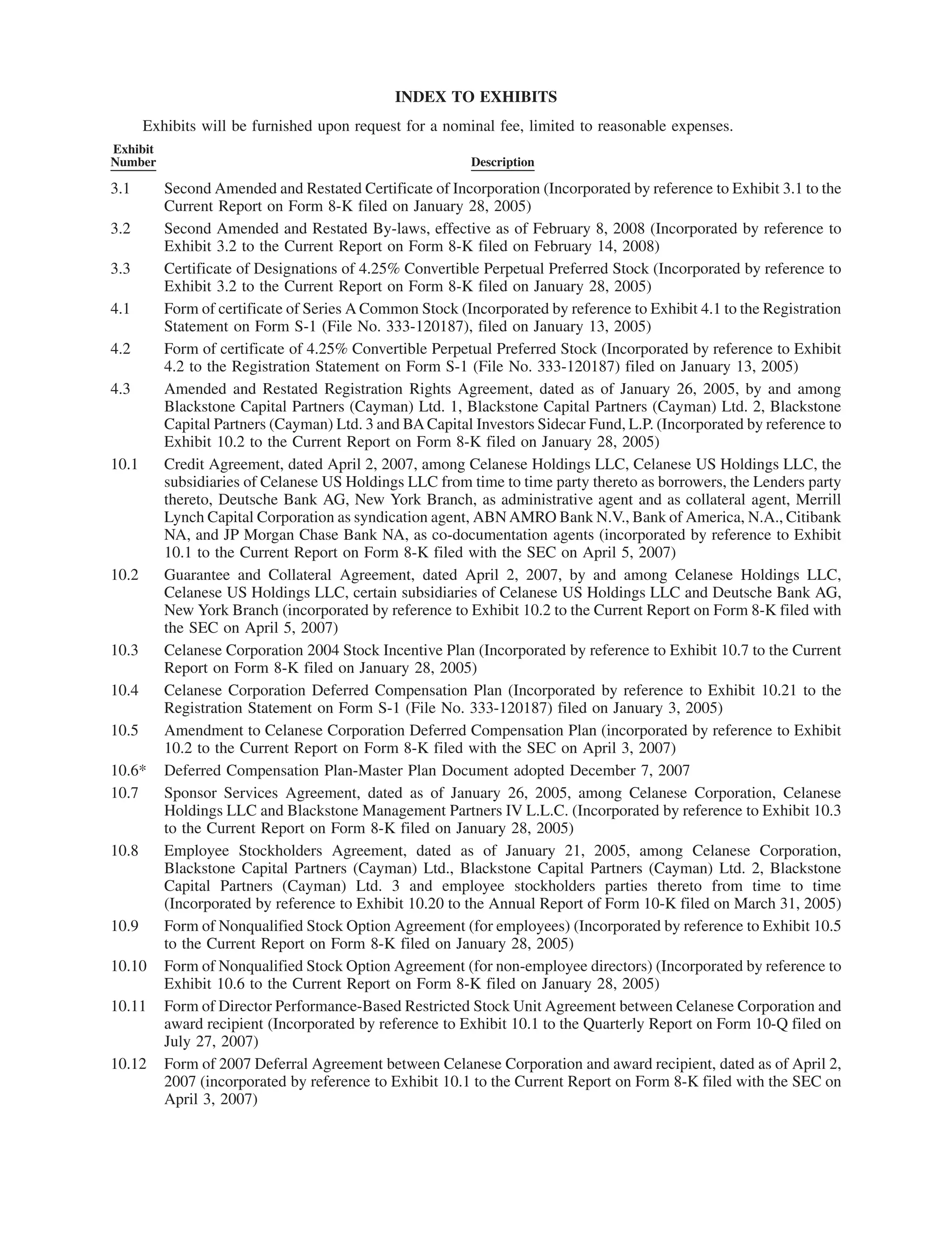 INDEX TO EXHIBITS

Exhibits will be furnished upon request for a nominal fee, limited to reasonable expenses.

| Exhibit Number | Description |
|---|---|
| 3.1 | Second Amended and Restated Certificate of Incorporation (Incorporated by reference to Exhibit 3.1 to the Current Report on Form 8-K filed on January 28, 2005) |
| 3.2 | Second Amended and Restated By-laws, effective as of February 8, 2008 (Incorporated by reference to Exhibit 3.2 to the Current Report on Form 8-K filed on February 14, 2008) |
| 3.3 | Certificate of Designations of 4.25% Convertible Perpetual Preferred Stock (Incorporated by reference to Exhibit 3.2 to the Current Report on Form 8-K filed on January 28, 2005) |
| 4.1 | Form of certificate of Series A Common Stock (Incorporated by reference to Exhibit 4.1 to the Registration Statement on Form S-1 (File No. 333-120187), filed on January 13, 2005) |
| 4.2 | Form of certificate of 4.25% Convertible Perpetual Preferred Stock (Incorporated by reference to Exhibit 4.2 to the Registration Statement on Form S-1 (File No. 333-120187) filed on January 13, 2005) |
| 4.3 | Amended and Restated Registration Rights Agreement, dated as of January 26, 2005, by and among Blackstone Capital Partners (Cayman) Ltd. 1, Blackstone Capital Partners (Cayman) Ltd. 2, Blackstone Capital Partners (Cayman) Ltd. 3 and BA Capital Investors Sidecar Fund, L.P. (Incorporated by reference to Exhibit 10.2 to the Current Report on Form 8-K filed on January 28, 2005) |
| 10.1 | Credit Agreement, dated April 2, 2007, among Celanese Holdings LLC, Celanese US Holdings LLC, the subsidiaries of Celanese US Holdings LLC from time to time party thereto as borrowers, the Lenders party thereto, Deutsche Bank AG, New York Branch, as administrative agent and as collateral agent, Merrill Lynch Capital Corporation as syndication agent, ABN AMRO Bank N.V., Bank of America, N.A., Citibank NA, and JP Morgan Chase Bank NA, as co-documentation agents (incorporated by reference to Exhibit 10.1 to the Current Report on Form 8-K filed with the SEC on April 5, 2007) |
| 10.2 | Guarantee and Collateral Agreement, dated April 2, 2007, by and among Celanese Holdings LLC, Celanese US Holdings LLC, certain subsidiaries of Celanese US Holdings LLC and Deutsche Bank AG, New York Branch (incorporated by reference to Exhibit 10.2 to the Current Report on Form 8-K filed with the SEC on April 5, 2007) |
| 10.3 | Celanese Corporation 2004 Stock Incentive Plan (Incorporated by reference to Exhibit 10.7 to the Current Report on Form 8-K filed on January 28, 2005) |
| 10.4 | Celanese Corporation Deferred Compensation Plan (Incorporated by reference to Exhibit 10.21 to the Registration Statement on Form S-1 (File No. 333-120187) filed on January 3, 2005) |
| 10.5 | Amendment to Celanese Corporation Deferred Compensation Plan (incorporated by reference to Exhibit 10.2 to the Current Report on Form 8-K filed with the SEC on April 3, 2007) |
| 10.6* | Deferred Compensation Plan-Master Plan Document adopted December 7, 2007 |
| 10.7 | Sponsor Services Agreement, dated as of January 26, 2005, among Celanese Corporation, Celanese Holdings LLC and Blackstone Management Partners IV L.L.C. (Incorporated by reference to Exhibit 10.3 to the Current Report on Form 8-K filed on January 28, 2005) |
| 10.8 | Employee Stockholders Agreement, dated as of January 21, 2005, among Celanese Corporation, Blackstone Capital Partners (Cayman) Ltd., Blackstone Capital Partners (Cayman) Ltd. 2, Blackstone Capital Partners (Cayman) Ltd. 3 and employee stockholders parties thereto from time to time (Incorporated by reference to Exhibit 10.20 to the Annual Report of Form 10-K filed on March 31, 2005) |
| 10.9 | Form of Nonqualified Stock Option Agreement (for employees) (Incorporated by reference to Exhibit 10.5 to the Current Report on Form 8-K filed on January 28, 2005) |
| 10.10 | Form of Nonqualified Stock Option Agreement (for non-employee directors) (Incorporated by reference to Exhibit 10.6 to the Current Report on Form 8-K filed on January 28, 2005) |
| 10.11 | Form of Director Performance-Based Restricted Stock Unit Agreement between Celanese Corporation and award recipient (Incorporated by reference to Exhibit 10.1 to the Quarterly Report on Form 10-Q filed on July 27, 2007) |
| 10.12 | Form of 2007 Deferral Agreement between Celanese Corporation and award recipient, dated as of April 2, 2007 (incorporated by reference to Exhibit 10.1 to the Current Report on Form 8-K filed with the SEC on April 3, 2007) |